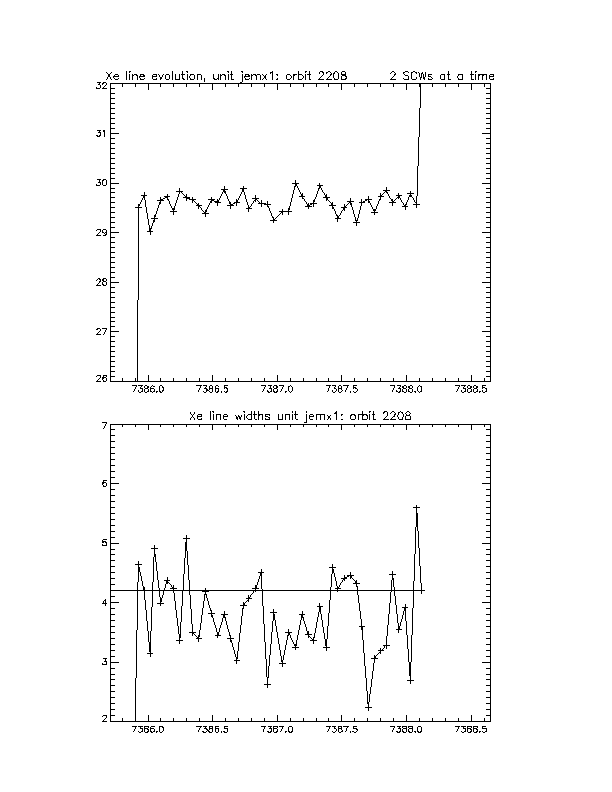 Xe line evolution, unit jemx1: orbit 2208 2 SCWs at a time

32
31
30
29
28
27
26

7386.0 7386.5 7387.0 7387.5 7388.0 7388.5

Xe line widths unit jemx1: orbit 2208

7
6
5
4
3
2

7386.0 7386.5 7387.0 7387.5 7388.0 7388.5